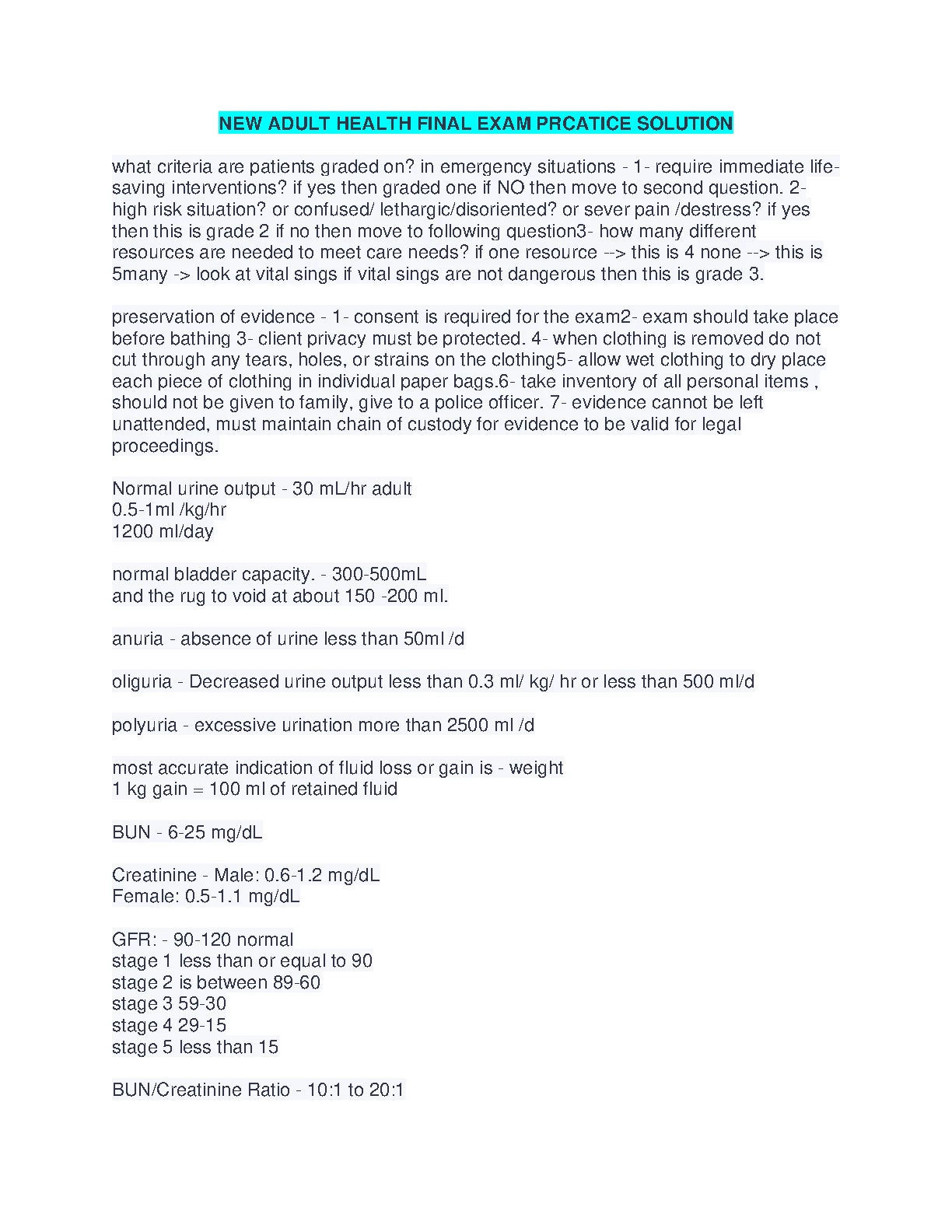 NEW ADULT HEALTH FINAL EXAM PRCATICE SOLUTION

what criteria are patients graded on? in emergency situations - 1- require immediate life-saving interventions? if yes then graded one if NO then move to second question. 2- high risk situation? or confused/ lethargic/disoriented? or sever pain /destress? if yes then this is grade 2 if no then move to following question3- how many different resources are needed to meet care needs? if one resource --> this is 4 none --> this is 5many -> look at vital sings if vital sings are not dangerous then this is grade 3.

preservation of evidence - 1- consent is required for the exam2- exam should take place before bathing 3- client privacy must be protected. 4- when clothing is removed do not cut through any tears, holes, or strains on the clothing5- allow wet clothing to dry place each piece of clothing in individual paper bags.6- take inventory of all personal items , should not be given to family, give to a police officer. 7- evidence cannot be left unattended, must maintain chain of custody for evidence to be valid for legal proceedings.

Normal urine output - 30 mL/hr adult
0.5-1ml /kg/hr
1200 ml/day

normal bladder capacity. - 300-500mL
and the rug to void at about 150 -200 ml.

anuria - absence of urine less than 50ml /d

oliguria - Decreased urine output less than 0.3 ml/ kg/ hr or less than 500 ml/d

polyuria - excessive urination more than 2500 ml /d

most accurate indication of fluid loss or gain is - weight
1 kg gain = 100 ml of retained fluid

BUN - 6-25 mg/dL

Creatinine - Male: 0.6-1.2 mg/dL
Female: 0.5-1.1 mg/dL

GFR: - 90-120 normal
stage 1 less than or equal to 90
stage 2 is between 89-60
stage 3 59-30
stage 4 29-15
stage 5 less than 15

BUN/Creatinine Ratio - 10:1 to 20:1